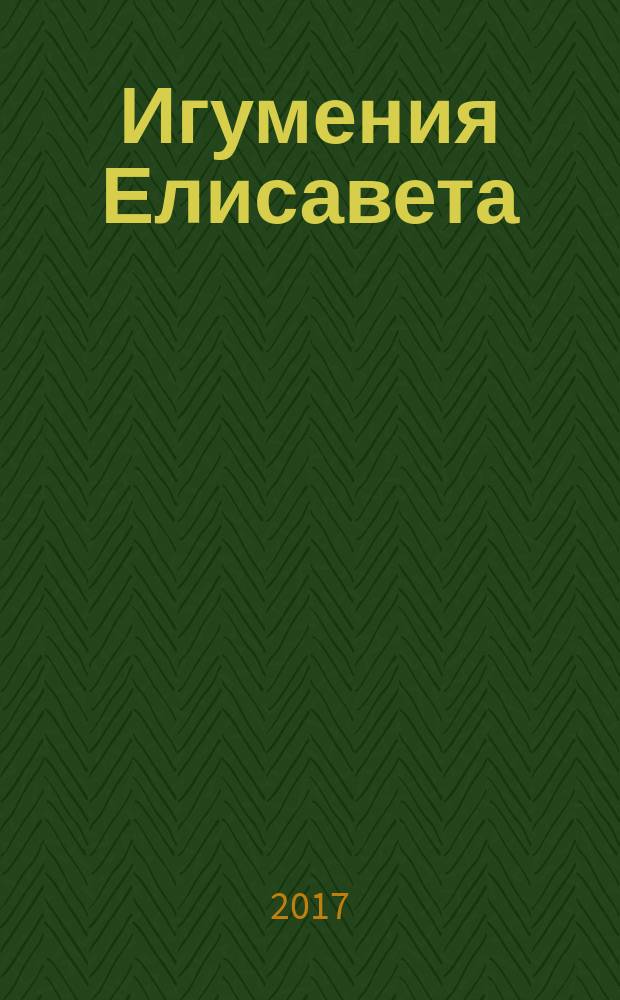 Игумения Елисавета

2017